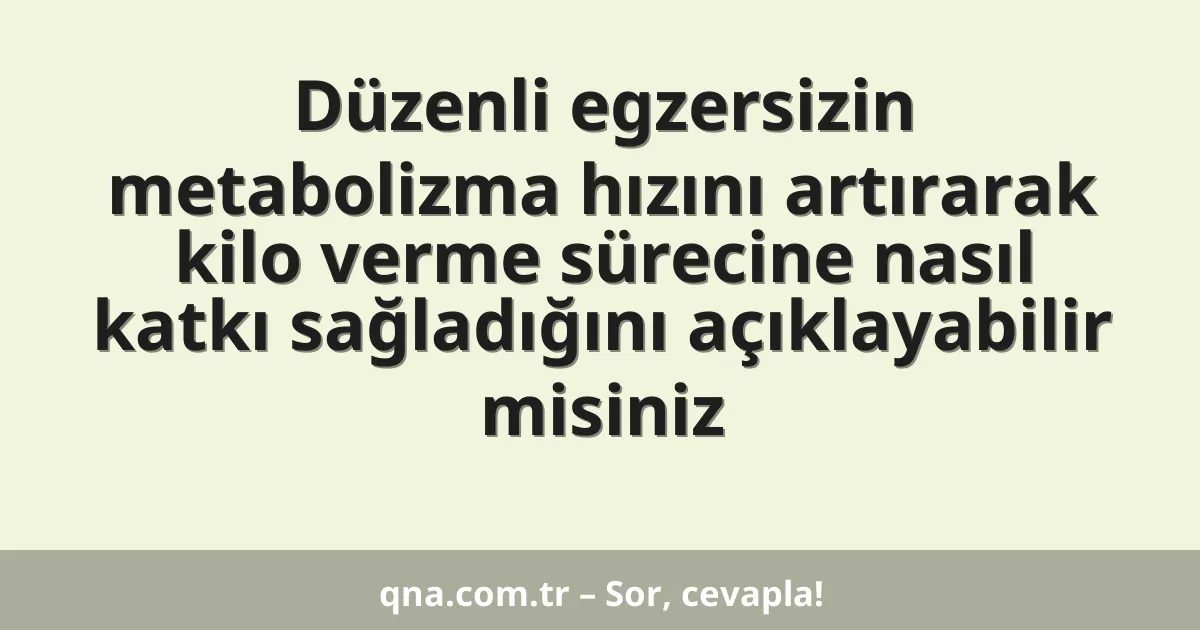 Düzenli egzersizin metabolizma hızını artırarak kilo verme sürecine nasıl katkı sağladığını açıklayabilir misiniz

qna.com.tr – Sor, cevapla!